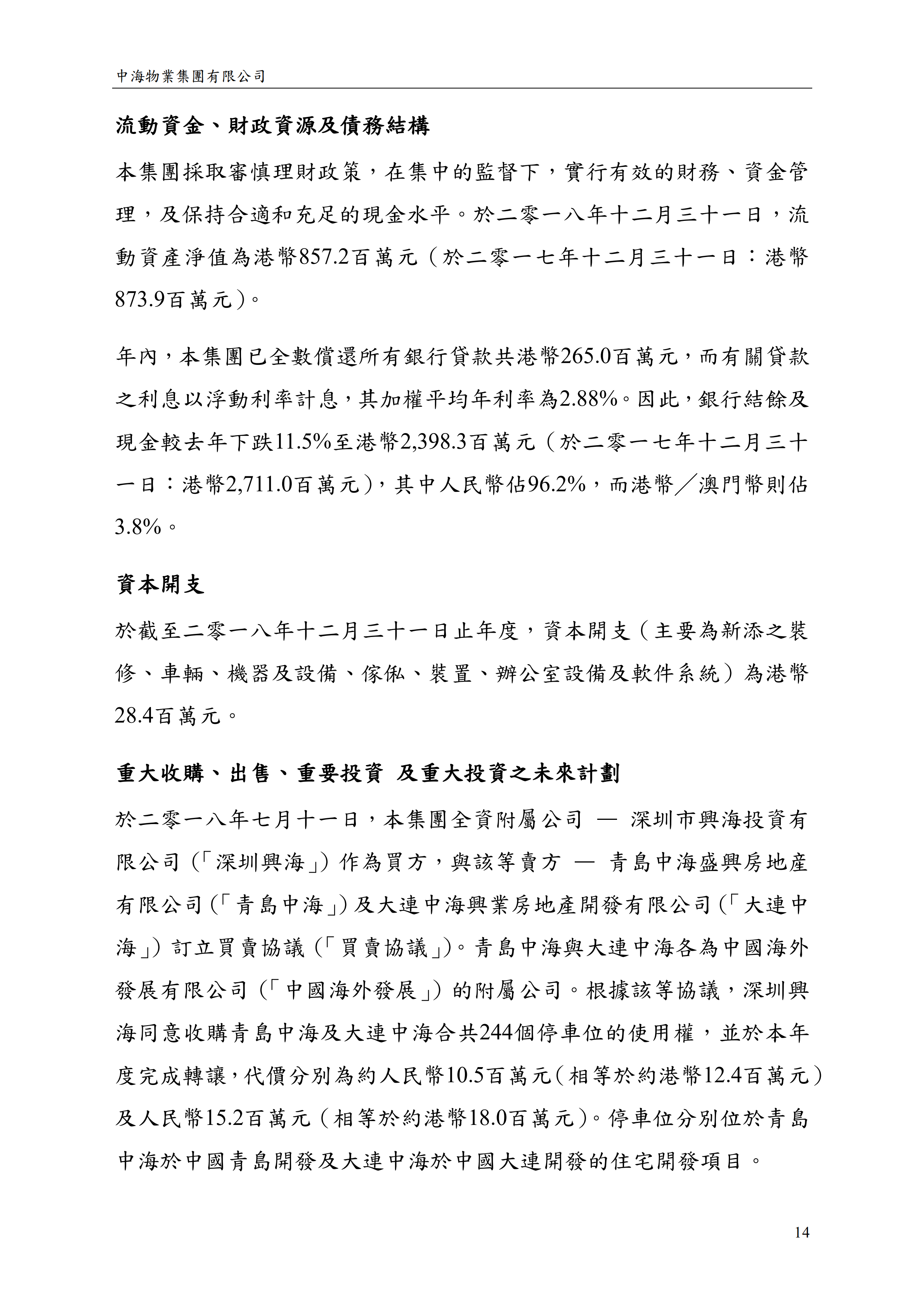 中海物業集團有限公司

流動資金、財政資源及債務結構

本集團採取審慎理財政策，在集中的監督下，實行有效的財務、資金管理，及保持合適和充足的現金水平。於二零一八年十二月三十一日，流動資產淨值為港幣857.2百萬元（於二零一七年十二月三十一日：港幣873.9百萬元）。

年內，本集團已全數償還所有銀行貸款共港幣265.0百萬元，而有關貸款之利息以浮動利率計息，其加權平均年利率為2.88%。因此，銀行結餘及現金較去年下跌11.5%至港幣2,398.3百萬元（於二零一七年十二月三十一日：港幣2,711.0百萬元），其中人民幣佔96.2%，而港幣／澳門幣則佔3.8%。

資本開支

於截至二零一八年十二月三十一日止年度，資本開支（主要為新添之裝修、車輛、機器及設備、傢俬、裝置、辦公室設備及軟件系統）為港幣28.4百萬元。

重大收購、出售、重要投資 及重大投資之未來計劃

於二零一八年七月十一日，本集團全資附屬公司 — 深圳市興海投資有限公司（「深圳興海」）作為買方，與該等賣方 — 青島中海盛興房地產有限公司（「青島中海」）及大連中海興業房地產開發有限公司（「大連中海」）訂立買賣協議（「買賣協議」）。青島中海與大連中海各為中國海外發展有限公司（「中國海外發展」）的附屬公司。根據該等協議，深圳興海同意收購青島中海及大連中海合共244個停車位的使用權，並於本年度完成轉讓，代價分別為約人民幣10.5百萬元（相等於約港幣12.4百萬元）及人民幣15.2百萬元（相等於約港幣18.0百萬元）。停車位分別位於青島中海於中國青島開發及大連中海於中國大連開發的住宅開發項目。

14